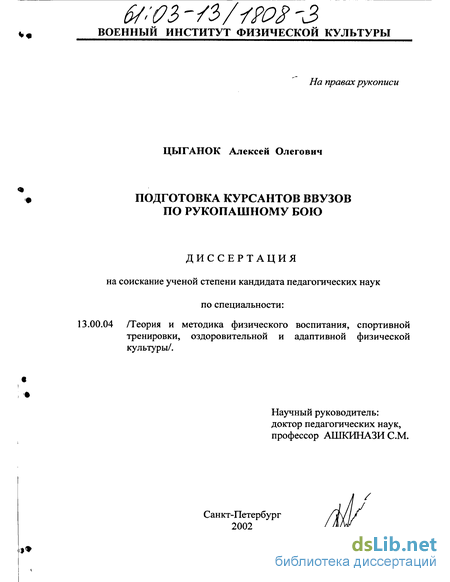 61:03-13/1808-3
ВОЕННЫЙ ИНСТИТУТ ФИЗИЧЕСКОЙ КУЛЬТУРЫ

На правах рукописи

ЦЫГАНОК Алексей Олегович

ПОДГОТОВКА КУРСАНТОВ ВВУЗОВ ПО РУКОПАШНОМУ БОЮ

ДИССЕРТАЦИЯ

на соискание ученой степени кандидата педагогических наук

по специальности:

13.00.04 /Теория и методика физического воспитания, спортивной тренировки, оздоровительной и адаптивной физической культуры/.

Научный руководитель:
доктор педагогических наук,
профессор АШКИНАЗИ С.М.

Санкт-Петербург
2002

dsLib.net
библиотека диссертаций